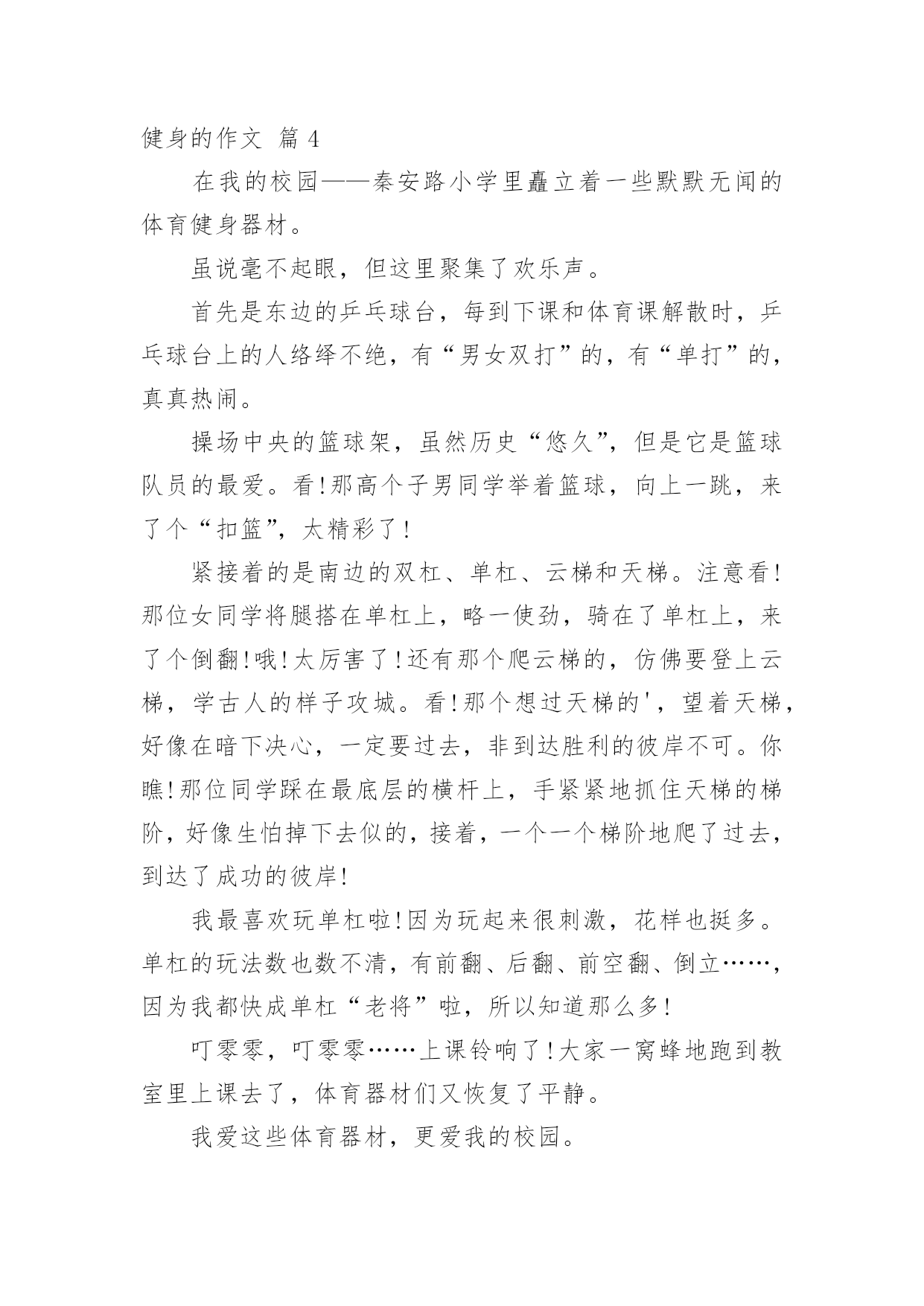 健身的作文 篇 4

在我的校园——秦安路小学里矗立着一些默默无闻的体育健身器材。

虽说毫不起眼，但这里聚集了欢乐声。

首先是东边的乒乓球台，每到下课和体育课解散时，乒乓球台上的人络绎不绝，有“男女双打”的，有“单打”的，真真热闹。

操场中央的篮球架，虽然历史“悠久”，但是它是篮球队员的最爱。看!那高个子男同学举着篮球，向上一跳，来了个“扣篮”，太精彩了!

紧接着的是南边的双杠、单杠、云梯和天梯。注意看!那位女同学将腿搭在单杠上，略一使劲，骑在了单杠上，来了个倒翻!哦!太厉害了!还有那个爬云梯的，仿佛要登上云梯，学古人的样子攻城。看!那个想过天梯的'，望着天梯，好像在暗下决心，一定要过去，非到达胜利的彼岸不可。你瞧!那位同学踩在最底层的横杆上，手紧紧地抓住天梯的梯阶，好像生怕掉下去似的，接着，一个一个梯阶地爬了过去，到达了成功的彼岸!

我最喜欢玩单杠啦!因为玩起来很刺激，花样也挺多。单杠的玩法数也数不清，有前翻、后翻、前空翻、倒立……，因为我都快成单杠“老将”啦，所以知道那么多!

叮零零，叮零零……上课铃响了!大家一窝蜂地跑到教室里上课去了，体育器材们又恢复了平静。

我爱这些体育器材，更爱我的校园。